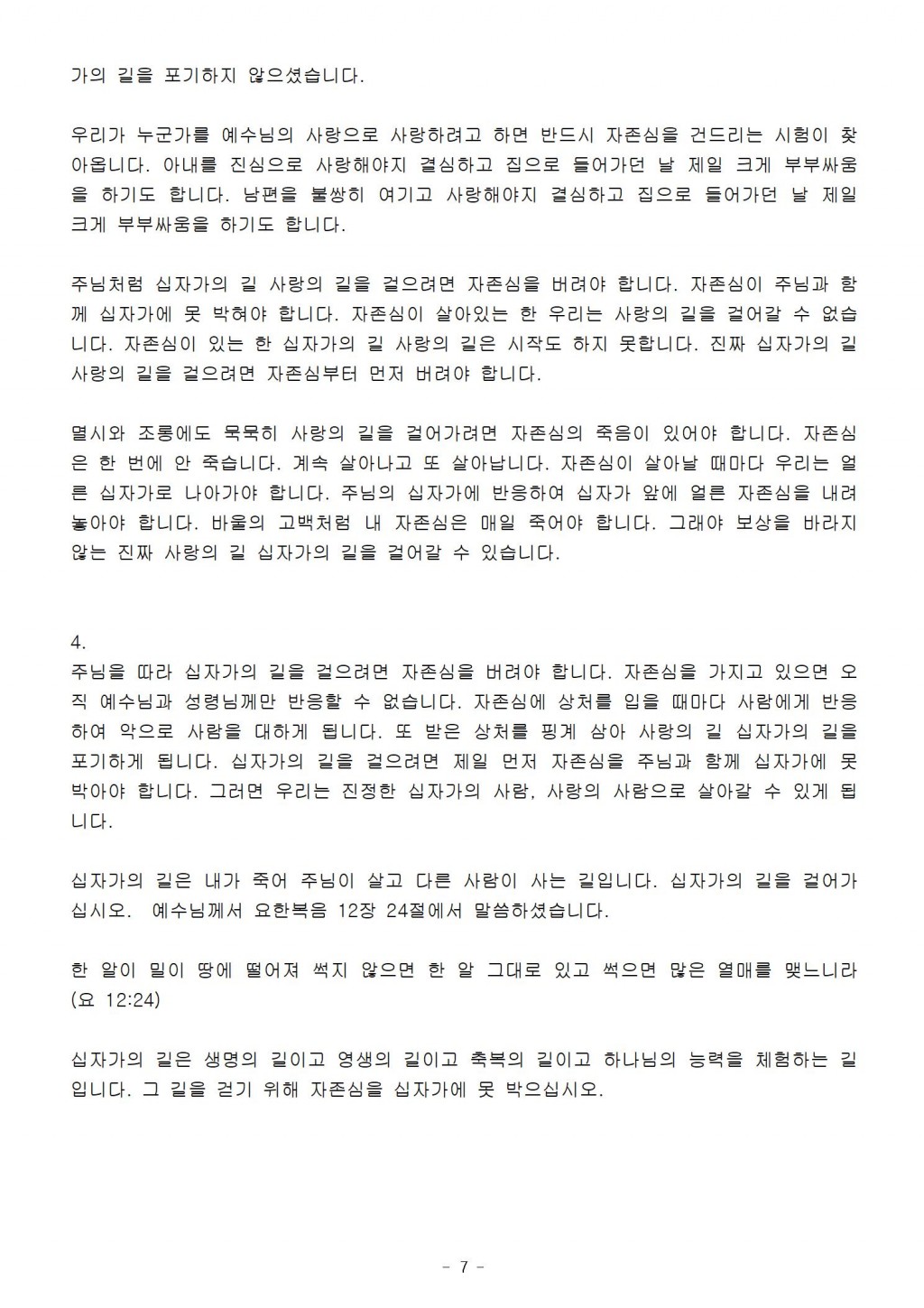 가의 길을 포기하지 않으셨습니다.

우리가 누군가를 예수님의 사랑으로 사랑하려고 하면 반드시 자존심을 건드리는 시험이 찾아옵니다. 아내를 진심으로 사랑해야지 결심하고 집으로 들어가던 날 제일 크게 부부싸움을 하기도 합니다. 남편을 불쌍히 여기고 사랑해야지 결심하고 집으로 들어가던 날 제일 크게 부부싸움을 하기도 합니다.

주님처럼 십자가의 길 사랑의 길을 걸으려면 자존심을 버려야 합니다. 자존심이 주님과 함께 십자가에 못 박혀야 합니다. 자존심이 살아있는 한 우리는 사랑의 길을 걸어갈 수 없습니다. 자존심이 있는 한 십자가의 길 사랑의 길은 시작도 하지 못합니다. 진짜 십자가의 길 사랑의 길을 걸으려면 자존심부터 먼저 버려야 합니다.

멸시와 조롱에도 묵묵히 사랑의 길을 걸어가려면 자존심의 죽음이 있어야 합니다. 자존심은 한 번에 안 죽습니다. 계속 살아나고 또 살아납니다. 자존심이 살아날 때마다 우리는 얼른 십자가로 나아가야 합니다. 주님의 십자가에 반응하여 십자가 앞에 얼른 자존심을 내려놓아야 합니다. 바울의 고백처럼 내 자존심은 매일 죽어야 합니다. 그래야 보상을 바라지 않는 진짜 사랑의 길 십자가의 길을 걸어갈 수 있습니다.

4.
주님을 따라 십자가의 길을 걸으려면 자존심을 버려야 합니다. 자존심을 가지고 있으면 오직 예수님과 성령님께만 반응할 수 없습니다. 자존심에 상처를 입을 때마다 사람에게 반응하여 악으로 사람을 대하게 됩니다. 또 받은 상처를 핑계 삼아 사랑의 길 십자가의 길을 포기하게 됩니다. 십자가의 길을 걸으려면 제일 먼저 자존심을 주님과 함께 십자가에 못 박아야 합니다. 그러면 우리는 진정한 십자가의 사람, 사랑의 사람으로 살아갈 수 있게 됩니다.

십자가의 길은 내가 죽어 주님이 살고 다른 사람이 사는 길입니다. 십자가의 길을 걸어가십시오. 예수님께서 요한복음 12장 24절에서 말씀하셨습니다.

한 알이 밀이 땅에 떨어져 썩지 않으면 한 알 그대로 있고 썩으면 많은 열매를 맺느니라 (요 12:24)

십자가의 길은 생명의 길이고 영생의 길이고 축복의 길이고 하나님의 능력을 체험하는 길입니다. 그 길을 걷기 위해 자존심을 십자가에 못 박으십시오.

- 7 -